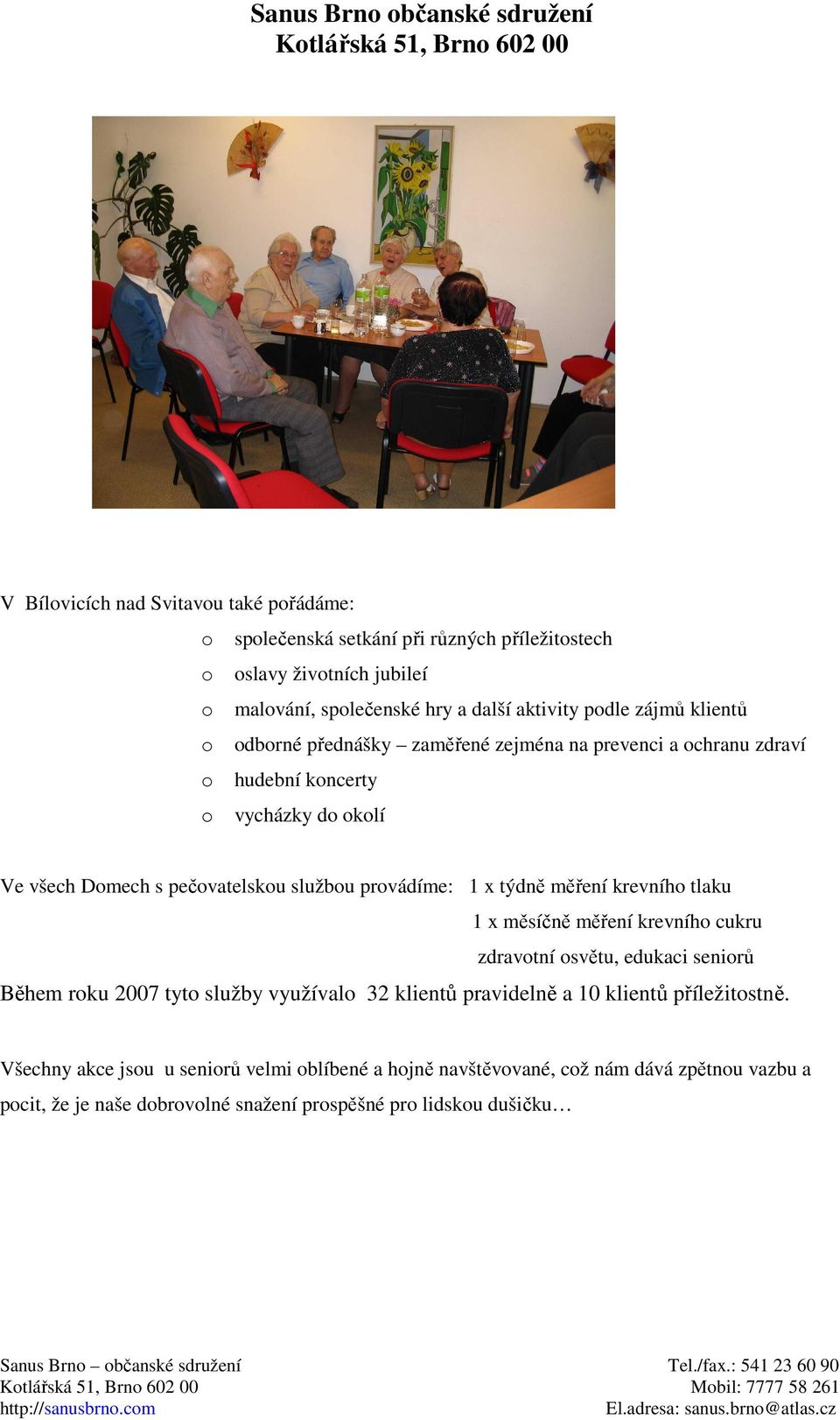 Sanus Brno občanské sdružení
Kotlářská 51, Brno 602 00

V Bílovicích nad Svitavou také pořádáme:

o společenská setkání při různých příležitostech
o oslavy životních jubileí
o malování, společenské hry a další aktivity podle zájmů klientů
o odborné přednášky – zaměřené zejména na prevenci a ochranu zdraví
o hudební koncerty
o vycházky do okolí

Ve všech Domech s pečovatelskou službou provádíme: 1 x týdně měření krevního tlaku
1 x měsíčně měření krevního cukru
zdravotní osvětu, edukaci seniorů
Během roku 2007 tyto služby využívalo 32 klientů pravidelně a 10 klientů příležitostně.

Všechny akce jsou u seniorů velmi oblíbené a hojně navštěvované, což nám dává zpětnou vazbu a pocit, že je naše dobrovolné snažení prospěšné pro lidskou dušičku…

Sanus Brno – občanské sdružení
Kotlářská 51, Brno 602 00
http://sanusbrno.com

Tel./fax.: 541 23 60 90
Mobil: 7777 58 261
El.adresa: sanus.brno@atlas.cz